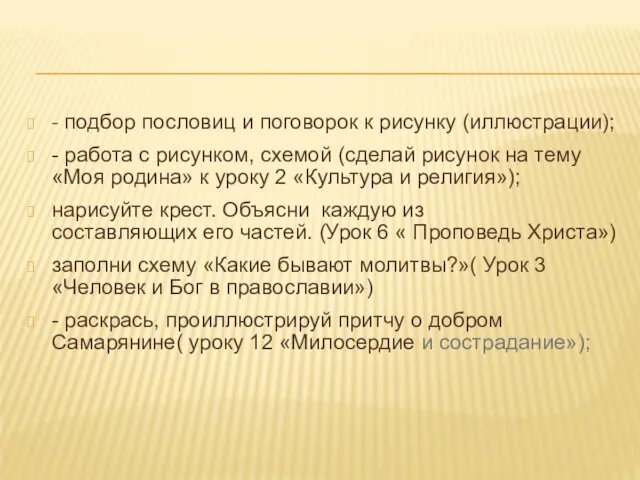 - подбор пословиц и поговорок к рисунку (иллюстрации);

- работа с рисунком, схемой (сделай рисунок на тему «Моя родина» к уроку 2 «Культура и религия»);

нарисуйте крест. Объясни  каждую из составляющих его частей. (Урок 6 « Проповедь Христа»)

заполни схему «Какие бывают молитвы?»( Урок 3 «Человек и Бог в православии»)

- раскрась, проиллюстрируй притчу о добром Самарянине( уроку 12 «Милосердие и сострадание»);